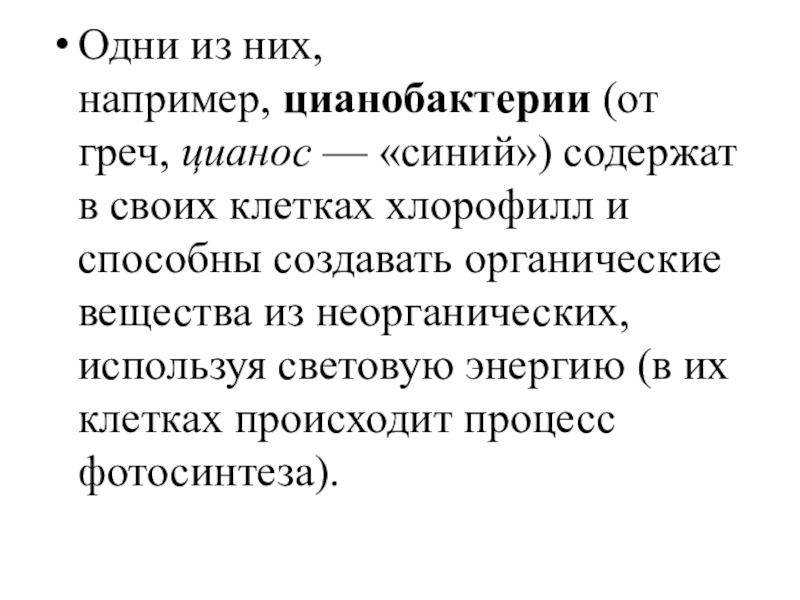 • Одни из них, например, цианобактерии (от греч, цианос — «синий») содержат в своих клетках хлорофилл и способны создавать органические вещества из неорганических, используя световую энергию (в их клетках происходит процесс фотосинтеза).